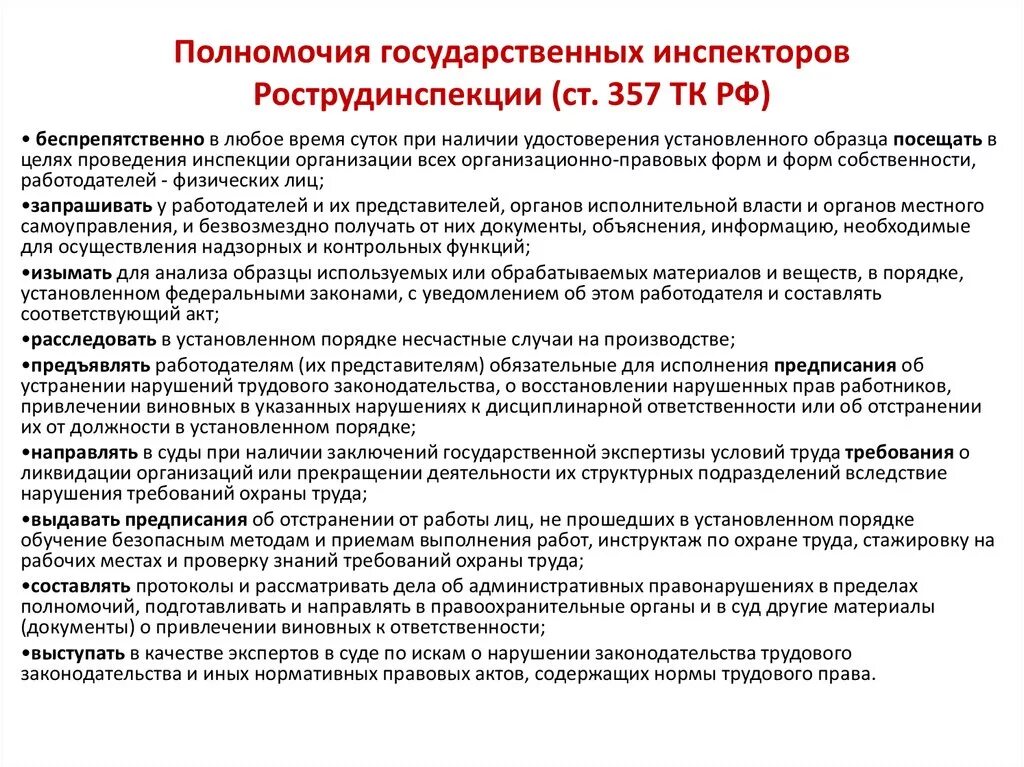 Полномочия государственных инспекторов Рострудинспекции (ст. 357 ТК РФ)

• беспрепятственно в любое время суток при наличии удостоверения установленного образца посещать в целях проведения инспекции организации всех организационно-правовых форм и форм собственности, работодателей - физических лиц;

•запрашивать у работодателей и их представителей, органов исполнительной власти и органов местного самоуправления, и безвозмездно получать от них документы, объяснения, информацию, необходимые для осуществления надзорных и контрольных функций;

•изымать для анализа образцы используемых или обрабатываемых материалов и веществ, в порядке, установленном федеральными законами, с уведомлением об этом работодателя и составлять соответствующий акт;

•расследовать в установленном порядке несчастные случаи на производстве;

•предъявлять работодателям (их представителям) обязательные для исполнения предписания об устранении нарушений трудового законодательства, о восстановлении нарушенных прав работников, привлечении виновных в указанных нарушениях к дисциплинарной ответственности или об отстранении их от должности в установленном порядке;

•направлять в суды при наличии заключений государственной экспертизы условий труда требования о ликвидации организаций или прекращении деятельности их структурных подразделений вследствие нарушения требований охраны труда;

•выдавать предписания об отстранении от работы лиц, не прошедших в установленном порядке обучение безопасным методам и приемам выполнения работ, инструктаж по охране труда, стажировку на рабочих местах и проверку знаний требований охраны труда;

•составлять протоколы и рассматривать дела об административных правонарушениях в пределах полномочий, подготавливать и направлять в правоохранительные органы и в суд другие материалы (документы) о привлечении виновных к ответственности;

•выступать в качестве экспертов в суде по искам о нарушении законодательства трудового законодательства и иных нормативных правовых актов, содержащих нормы трудового права.